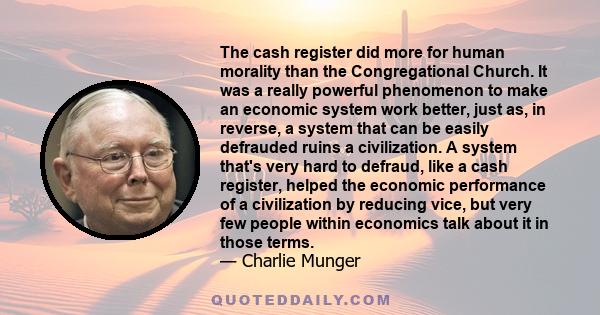 The cash register did more for human morality than the Congregational Church. It was a really powerful phenomenon to make an economic system work better, just as, in reverse, a system that can be easily defrauded ruins a civilization. A system that's very hard to defraud, like a cash register, helped the economic performance of a civilization by reducing vice, but very few people within economics talk about it in those terms.
— Charlie Munger

QUOTEDDAILY.COM